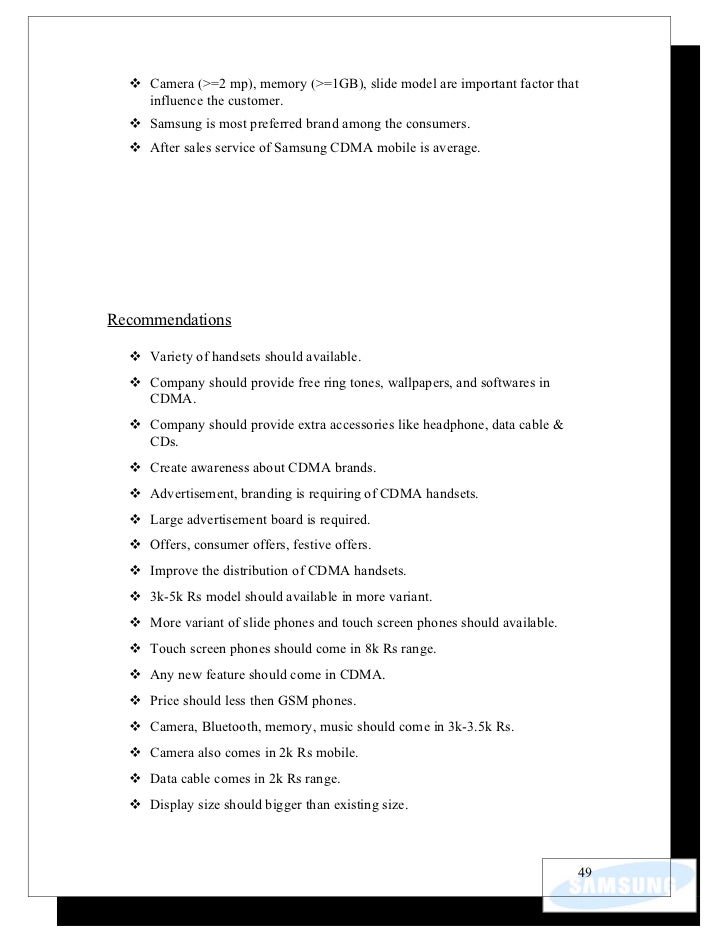 ❖ Camera (>=2 mp), memory (>=1GB), slide model are important factor that influence the customer.

❖ Samsung is most preferred brand among the consumers.

❖ After sales service of Samsung CDMA mobile is average.

Recommendations

❖ Variety of handsets should available.

❖ Company should provide free ring tones, wallpapers, and softwares in CDMA.

❖ Company should provide extra accessories like headphone, data cable & CDs.

❖ Create awareness about CDMA brands.

❖ Advertisement, branding is requiring of CDMA handsets.

❖ Large advertisement board is required.

❖ Offers, consumer offers, festive offers.

❖ Improve the distribution of CDMA handsets.

❖ 3k-5k Rs model should available in more variant.

❖ More variant of slide phones and touch screen phones should available.

❖ Touch screen phones should come in 8k Rs range.

❖ Any new feature should come in CDMA.

❖ Price should less then GSM phones.

❖ Camera, Bluetooth, memory, music should come in 3k-3.5k Rs.

❖ Camera also comes in 2k Rs mobile.

❖ Data cable comes in 2k Rs range.

❖ Display size should bigger than existing size.

49

SAMSUNG